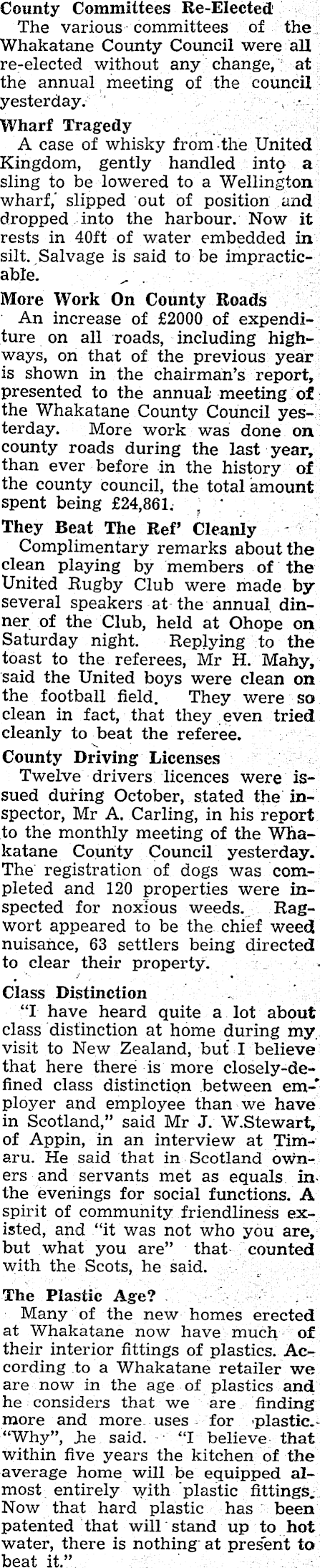 County Committees Re-Elected

The various committees of the Whakatane County Council were all re-elected without any change, at the annual meeting of the council yesterday.

Wharf Tragedy

A case of whisky from the United Kingdom, gently handled into a sling to be lowered to a Wellington wharf, slipped out of position and dropped into the harbour. Now it rests in 40ft of water embedded in silt. Salvage is said to be impracticable.

More Work On County Roads

An increase of £2000 of expenditure on all roads, including highways, on that of the previous year is shown in the chairman's report, presented to the annual meeting of the Whakatane County Council yesterday. More work was done on county roads during the last year, than ever before in the history of the county council, the total amount spent being £24,861.

They Beat The Ref' Cleanly

Complimentary remarks about the clean playing by members of the United Rugby Club were made by several speakers at the annual dinner of the Club, held at Ohope on Saturday night. Replying to the toast to the referees, Mr H. Mahy, said the United boys were clean on the football field. They were so clean in fact, that they even tried cleanly to beat the referee.

County Driving Licenses

Twelve drivers licences were issued during October, stated the inspector, Mr A. Carling, in his report to the monthly meeting of the Whakatane County Council yesterday. The registration of dogs was completed and 120 properties were inspected for noxious weeds. Ragwort appeared to be the chief weed nuisance, 63 settlers being directed to clear their property.

Class Distinction

"I have heard quite a lot about class distinction at home during my visit to New Zealand, but I believe that here there is more closely-defined class distinction between employer and employee than we have in Scotland," said Mr J. W.Stewart, of Appin, in an interview at Timaru. He said that in Scotland owners and servants met as equals in the evenings for social functions. A spirit of community friendliness existed, and "it was not who you are, but what you are" that counted with the Scots, he said.

The Plastic Age?

Many of the new homes erected at Whakatane now have much of their interior fittings of plastics. According to a Whakatane retailer we are now in the age of plastics and he considers that we are finding more and more uses for plastic. "Why", he said. "I believe that within five years the kitchen of the average home will be equipped almost entirely with plastic fittings. Now that hard plastic has been patented that will stand up to hot water, there is nothing at present to beat it."